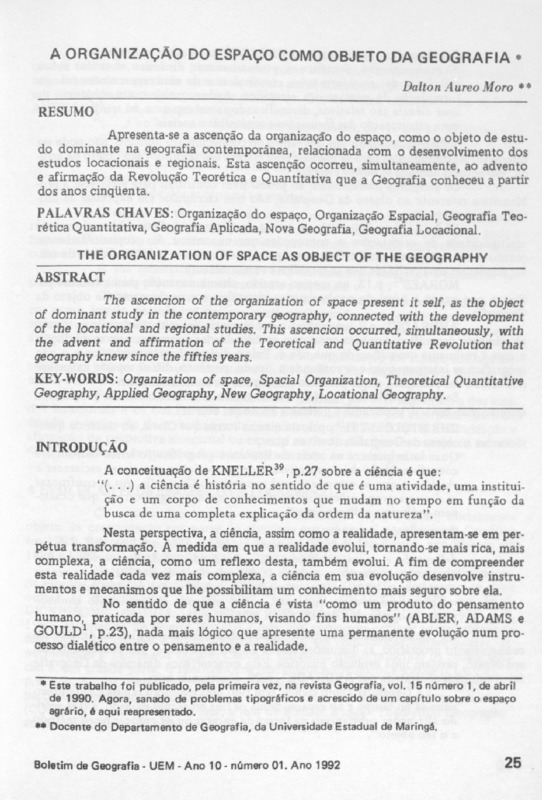 A ORGANIZAÇÃO DO ESPAÇO COMO OBJETO DA GEOGRAFIA *

Dalton Aureo Moro **

RESUMO

Apresenta-se a ascenção da organização do espaço, como o objeto de estudo dominante na geografia contemporânea, relacionada com o desenvolvimento dos estudos locacionais e regionais. Esta ascenção ocorreu, simultaneamente, ao advento e afirmação da Revolução Teorética e Quantitativa que a Geografia conheceu a partir dos anos cinqüenta.

PALAVRAS CHAVES: Organização do espaço, Organização Espacial, Geografia Teorética Quantitativa, Geografia Aplicada, Nova Geografia, Geografia Locacional.

THE ORGANIZATION OF SPACE AS OBJECT OF THE GEOGRAPHY

ABSTRACT

The ascencion of the organization of space present it self, as the object of dominant study in the contemporary geography, connected with the development of the locational and regional studies. This ascencion occurred, simultaneously, with the advent and affirmation of the Teoretical and Quantitative Revolution that geography knew since the fifties years.

KEY-WORDS: Organization of space, Spacial Organization, Theoretical Quantitative Geography, Applied Geography, New Geography, Locational Geography.

INTRODUÇÃO

A conceituação de KNELLER$^{39}$, p.27 sobre a ciência é que:
"(. . .) a ciência é história no sentido de que é uma atividade, uma instituição e um corpo de conhecimentos que mudam no tempo em função da busca de uma completa explicação da ordem da natureza".

Nesta perspectiva, a ciência, assim como a realidade, apresentam-se em perpétua transformação. A medida em que a realidade evolui, tornando-se mais rica, mais complexa, a ciência, como um reflexo desta, também evolui. A fim de compreender esta realidade cada vez mais complexa, a ciência em sua evolução desenvolve instrumentos e mecanismos que lhe possibilitam um conhecimento mais seguro sobre ela.

No sentido de que a ciência é vista "como um produto do pensamento humano, praticada por seres humanos, visando fins humanos" (ABLER, ADAMS e GOULD$^{1}$, p.23), nada mais lógico que apresente uma permanente evolução num processo dialético entre o pensamento e a realidade.

* Este trabalho foi publicado, pela primeira vez, na revista Geografia, vol. 15 número 1, de abril de 1990. Agora, sanado de problemas tipográficos e acrescido de um capítulo sobre o espaço agrário, é aqui reapresentado.
** Docente do Departamento de Geografia, da Universidade Estadual de Maringá.

Boletim de Geografia - UEM - Ano 10 - número 01. Ano 1992

25